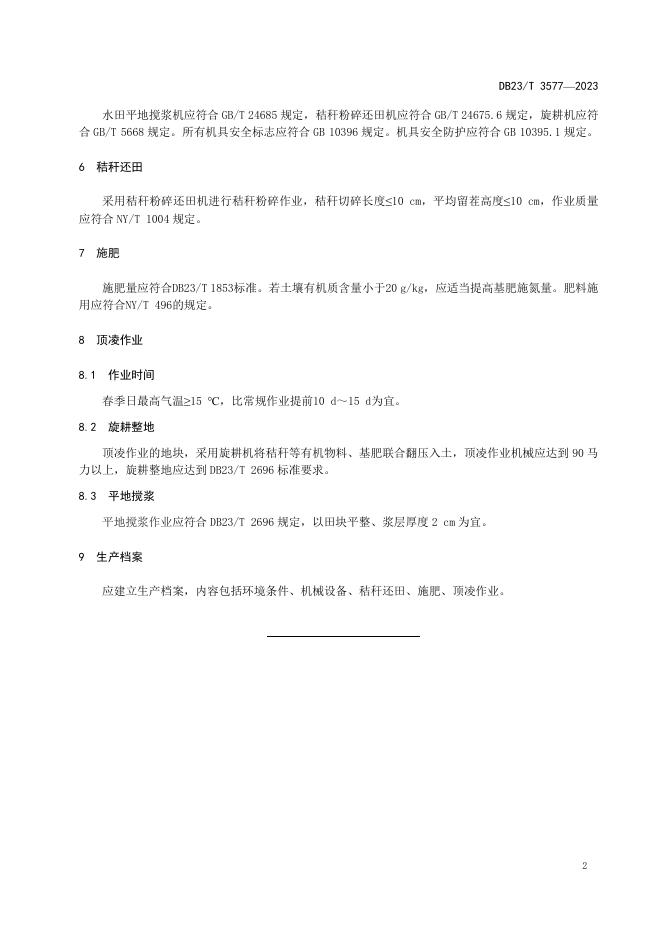 DB23/T 3577—2023

水田平地搅浆机应符合 GB/T 24685 规定，秸秆粉碎还田机应符合 GB/T 24675.6 规定，旋耕机应符合 GB/T 5668 规定。所有机具安全标志应符合 GB 10396 规定。机具安全防护应符合 GB 10395.1 规定。

6 秸秆还田

采用秸秆粉碎还田机进行秸秆粉碎作业，秸秆切碎长度≤10 cm，平均留茬高度≤10 cm，作业质量应符合 NY/T 1004 规定。

7 施肥

施肥量应符合DB23/T 1853标准。若土壤有机质含量小于20 g/kg，应适当提高基肥施氮量。肥料施用应符合NY/T 496的规定。

8 顶凌作业

8.1 作业时间

春季日最高气温≥15 ℃，比常规作业提前10 d～15 d为宜。

8.2 旋耕整地

顶凌作业的地块，采用旋耕机将秸秆等有机物料、基肥联合翻压入土，顶凌作业机械应达到 90 马力以上，旋耕整地应达到 DB23/T 2696 标准要求。

8.3 平地搅浆

平地搅浆作业应符合 DB23/T 2696 规定，以田块平整、浆层厚度 2 cm 为宜。

9 生产档案

应建立生产档案，内容包括环境条件、机械设备、秸秆还田、施肥、顶凌作业。

2